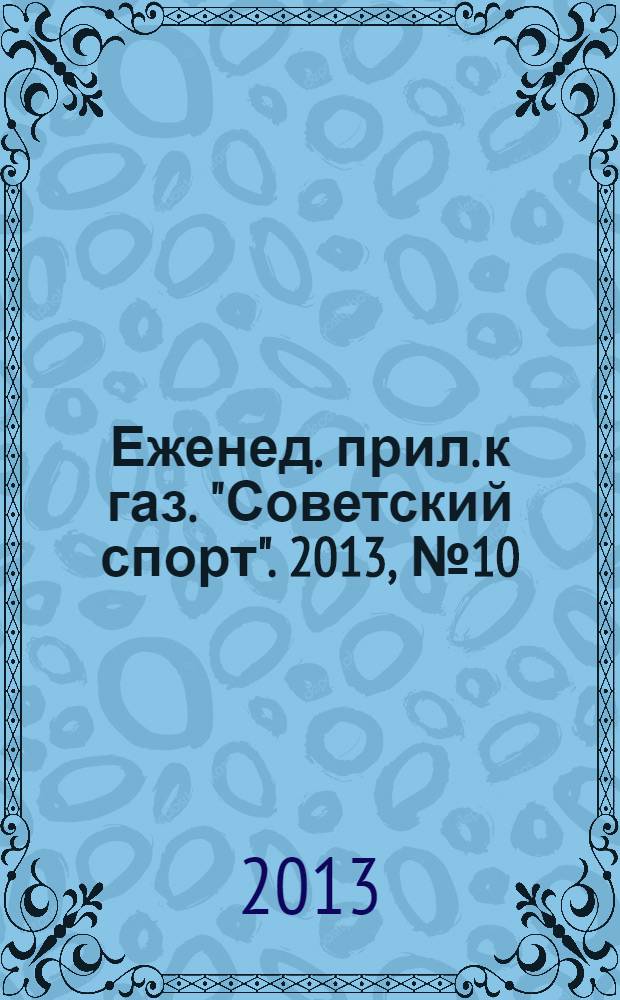 Еженед. прил.к газ. "Советский спорт". 2013, №10

2013